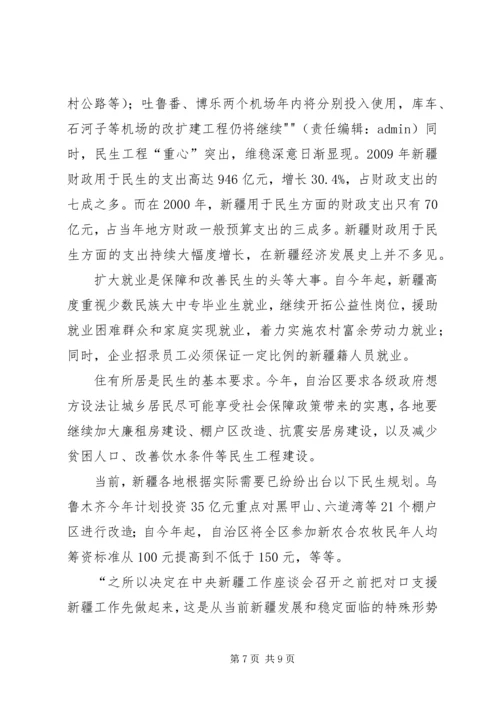 村公路等）；吐鲁番、博乐两个机场年内将分别投入使用，库车、石河子等机场的改扩建工程仍将继续""（责任编辑：admin）同时，民生工程“重心”突出，维稳深意日渐显现。2009年新疆财政用于民生的支出高达946亿元，增长30.4%，占财政支出的七成之多。而在2000年，新疆用于民生方面的财政支出只有70亿元，占当年地方财政一般预算支出的三成多。新疆财政用于民生方面的支出持续大幅度增长，在新疆经济发展史上并不多见。

扩大就业是保障和改善民生的头等大事。自今年起，新疆高度重视少数民族大中专毕业生就业，继续开拓公益性岗位，援助就业困难群众和家庭实现就业，着力实施农村富余劳动力就业；同时，企业招录员工必须保证一定比例的新疆籍人员就业。

住有所居是民生的基本要求。今年，自治区要求各级政府想方设法让城乡居民尽可能享受社会保障政策带来的实惠，各地要继续加大廉租房建设、棚户区改造、抗震安居房建设，以及减少贫困人口、改善饮水条件等民生工程建设。

当前，新疆各地根据实际需要已纷纷出台以下民生规划。乌鲁木齐今年计划投资35亿元重点对黑甲山、六道湾等21个棚户区进行改造；自今年起，自治区将全区参加新农合农牧民年人均筹资标准从100元提高到不低于150元，等等。

“之所以决定在中央新疆工作座谈会召开之前把对口支援新疆工作先做起来，这是从当前新疆发展和稳定面临的特殊形势

第7页 共9页